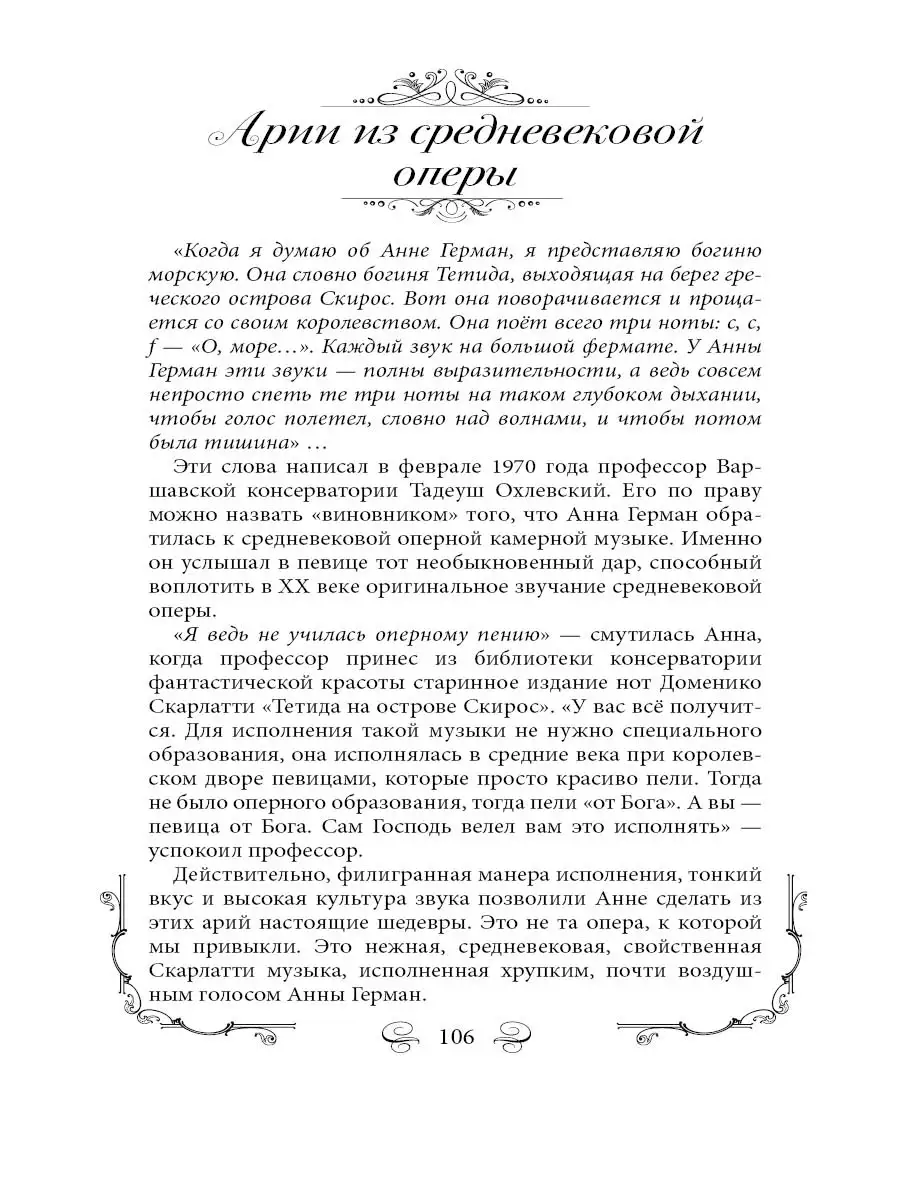 Арии из средневековой оперы

«Когда я думаю об Анне Герман, я представляю богиню морскую. Она словно богиня Тетида, выходящая на берег греческого острова Скирос. Вот она поворачивается и прощается со своим королевством. Она поёт всего три ноты: c, c, f — «О, море…». Каждый звук на большой фермате. У Анны Герман эти звуки — полны выразительности, а ведь совсем непросто спеть те три ноты на таком глубоком дыхании, чтобы голос полетел, словно над волнами, и чтобы потом была тишина» …

Эти слова написал в феврале 1970 года профессор Варшавской консерватории Тадеуш Охлевский. Его по праву можно назвать «виновником» того, что Анна Герман обратилась к средневековой оперной камерной музыке. Именно он услышал в певице тот необыкновенный дар, способный воплотить в XX веке оригинальное звучание средневековой оперы.

«Я ведь не училась оперному пению» — смутилась Анна, когда профессор принес из библиотеки консерватории фантастической красоты старинное издание нот Доменико Скарлатти «Тетида на острове Скирос». «У вас всё получится. Для исполнения такой музыки не нужно специального образования, она исполнялась в средние века при королевском дворе певицами, которые просто красиво пели. Тогда не было оперного образования, тогда пели «от Бога». А вы — певица от Бога. Сам Господь велел вам это исполнять» — успокоил профессор.

Действительно, филигранная манера исполнения, тонкий вкус и высокая культура звука позволили Анне сделать из этих арий настоящие шедевры. Это не та опера, к которой мы привыкли. Это нежная, средневековая, свойственная Скарлатти музыка, исполненная хрупким, почти воздушным голосом Анны Герман.

106